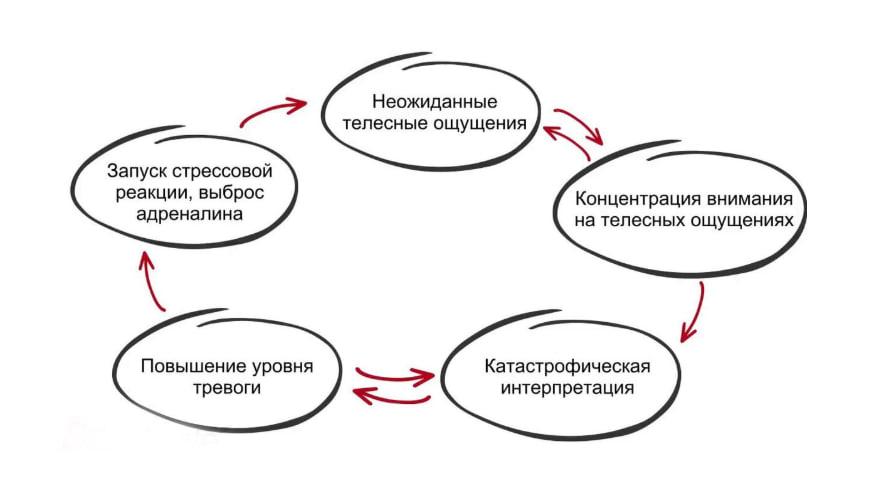 Неожиданные телесные ощущения

Концентрация внимания на телесных ощущениях

Катастрофическая интерпретация

Повышение уровня тревоги

Запуск стрессовой реакции, выброс адреналина